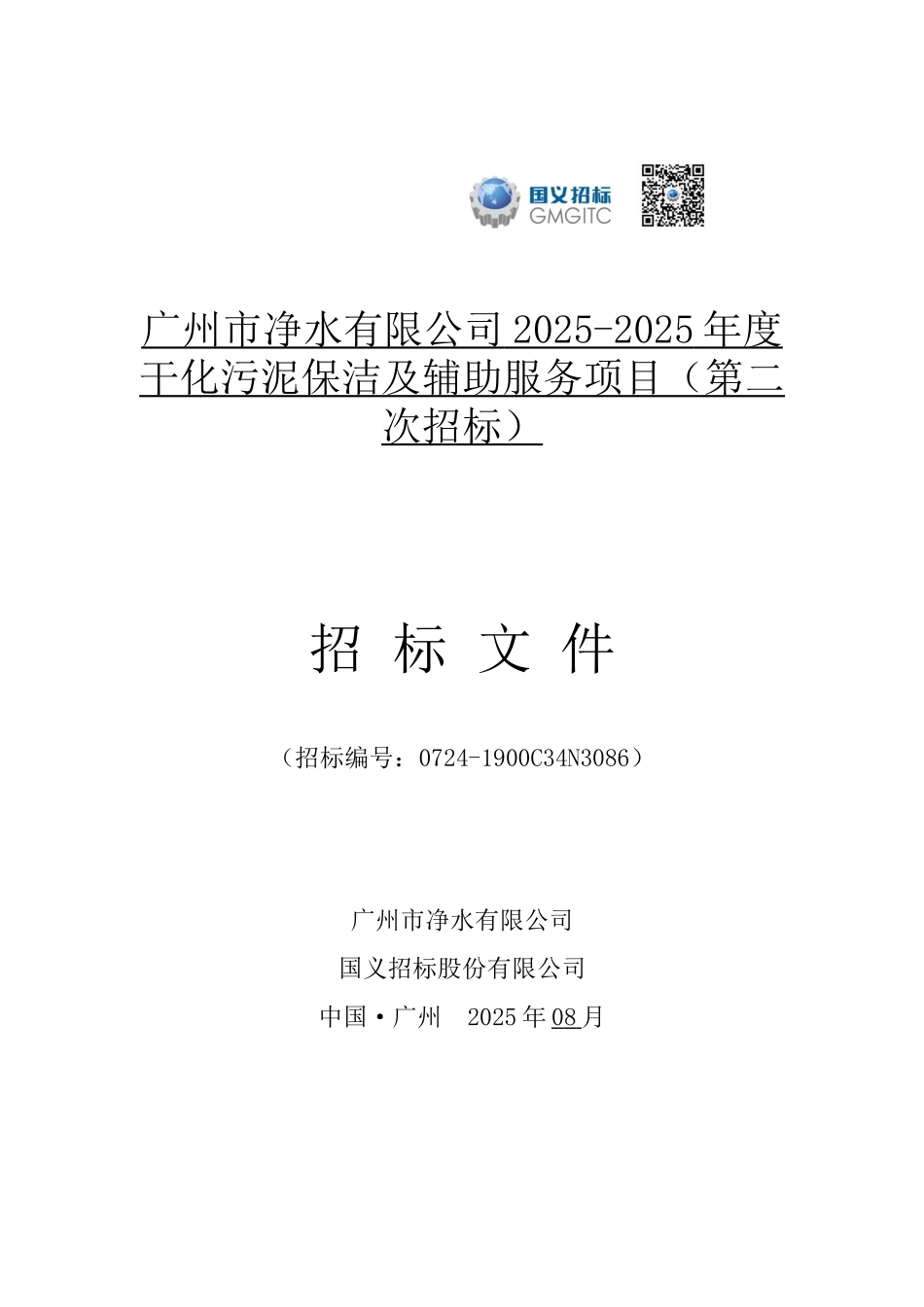 国义招标
GMGITC

广州市净水有限公司 2025-2025 年度干化污泥保洁及辅助服务项目（第二次招标）

招 标 文 件

（招标编号：0724-1900C34N3086）

广州市净水有限公司
国义招标股份有限公司
中国·广州　2025 年 08 月